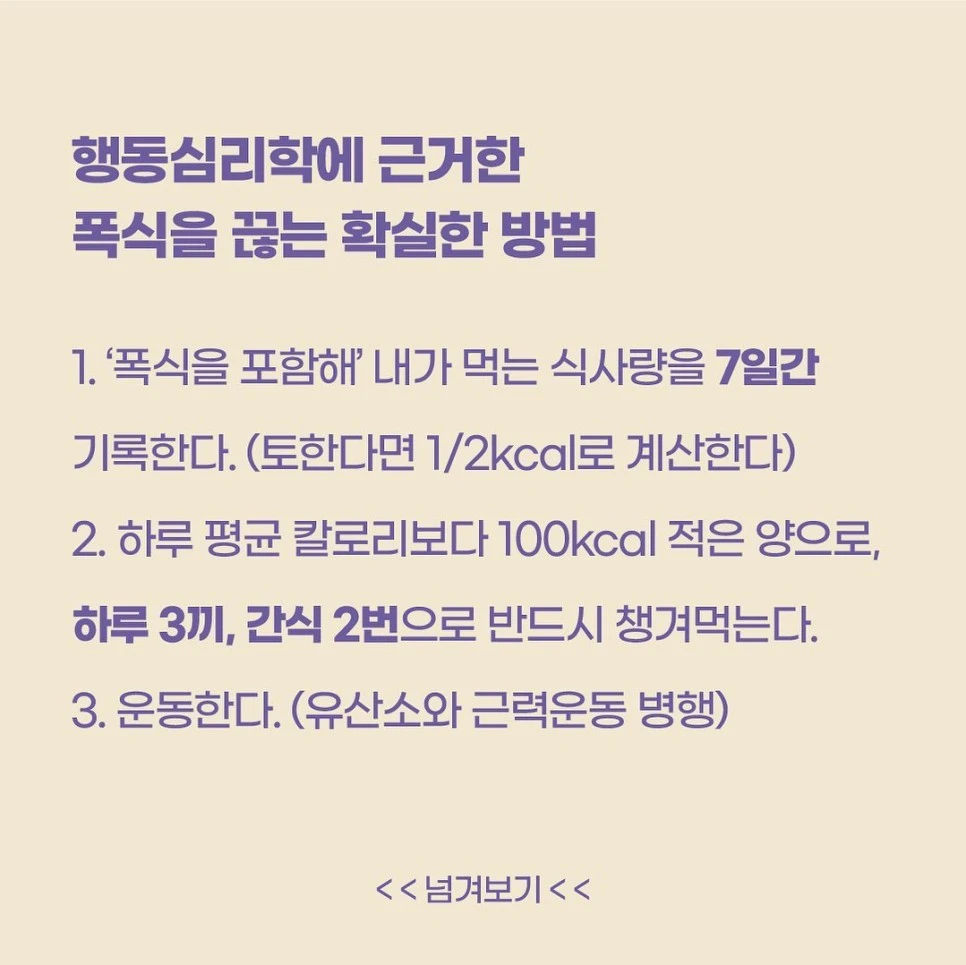 행동심리학에 근거한
폭식을 끊는 확실한 방법

1. '폭식을 포함해' 내가 먹는 식사량을 7일간 기록한다. (토한다면 1/2kcal로 계산한다)

2. 하루 평균 칼로리보다 100kcal 적은 양으로, 하루 3끼, 간식 2번으로 반드시 챙겨먹는다.

3. 운동한다. (유산소와 근력운동 병행)

<< 넘겨보기 <<